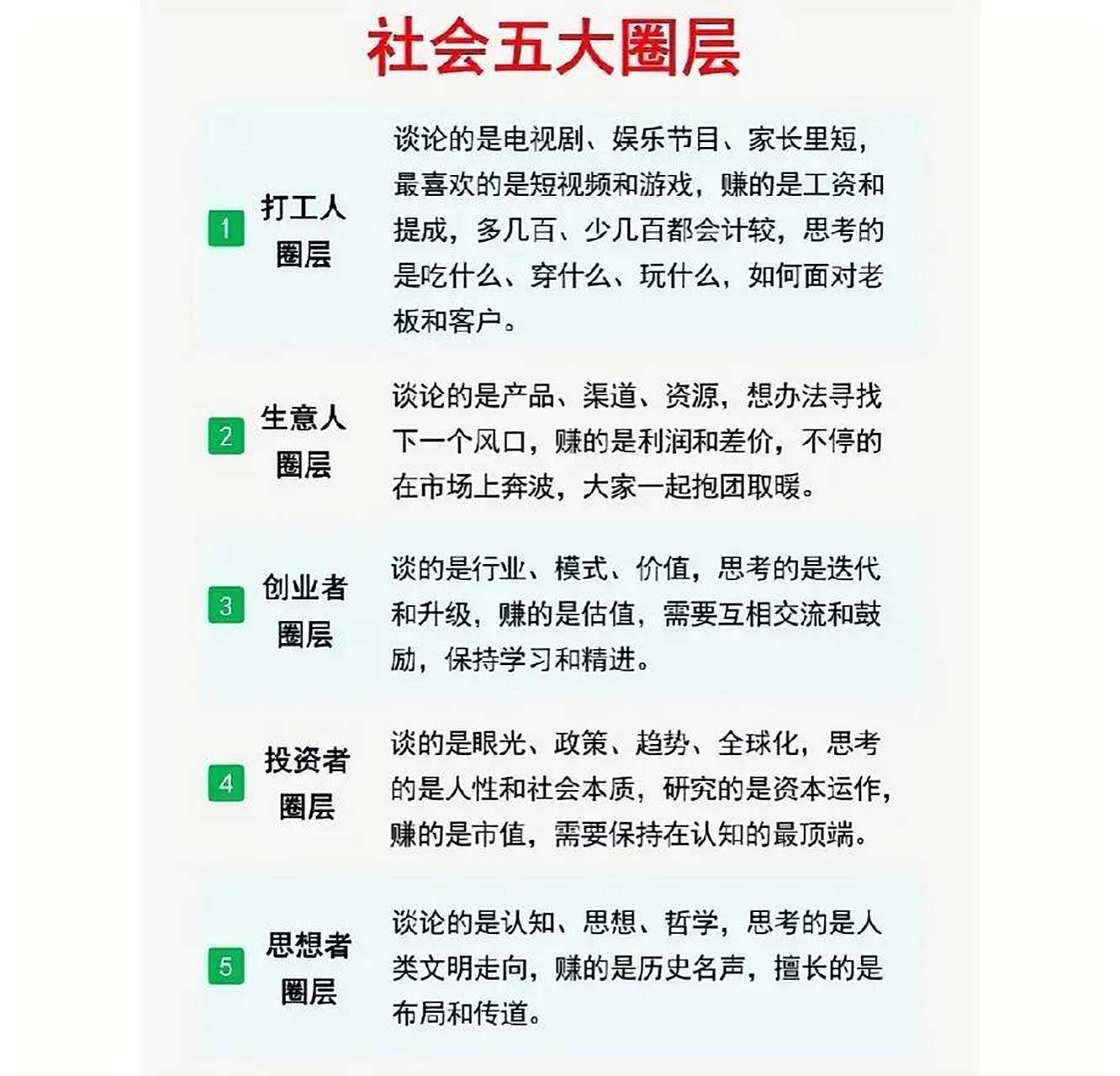 社会五大圈层

1 打工人圈层
谈论的是电视剧、娱乐节目、家长里短，最喜欢的是短视频和游戏，赚的是工资和提成，多几百、少几百都会计较，思考的是吃什么、穿什么、玩什么，如何面对老板和客户。

2 生意人圈层
谈论的是产品、渠道、资源，想办法寻找下一个风口，赚的是利润和差价，不停的在市场上奔波，大家一起抱团取暖。

3 创业者圈层
谈的是行业、模式、价值，思考的是迭代和升级，赚的是估值，需要互相交流和鼓励，保持学习和精进。

4 投资者圈层
谈的是眼光、政策、趋势、全球化，思考的是人性和社会本质，研究的是资本运作，赚的是市值，需要保持在认知的最顶端。

5 思想者圈层
谈论的是认知、思想、哲学，思考的是人类文明走向，赚的是历史名声，擅长的是布局和传道。